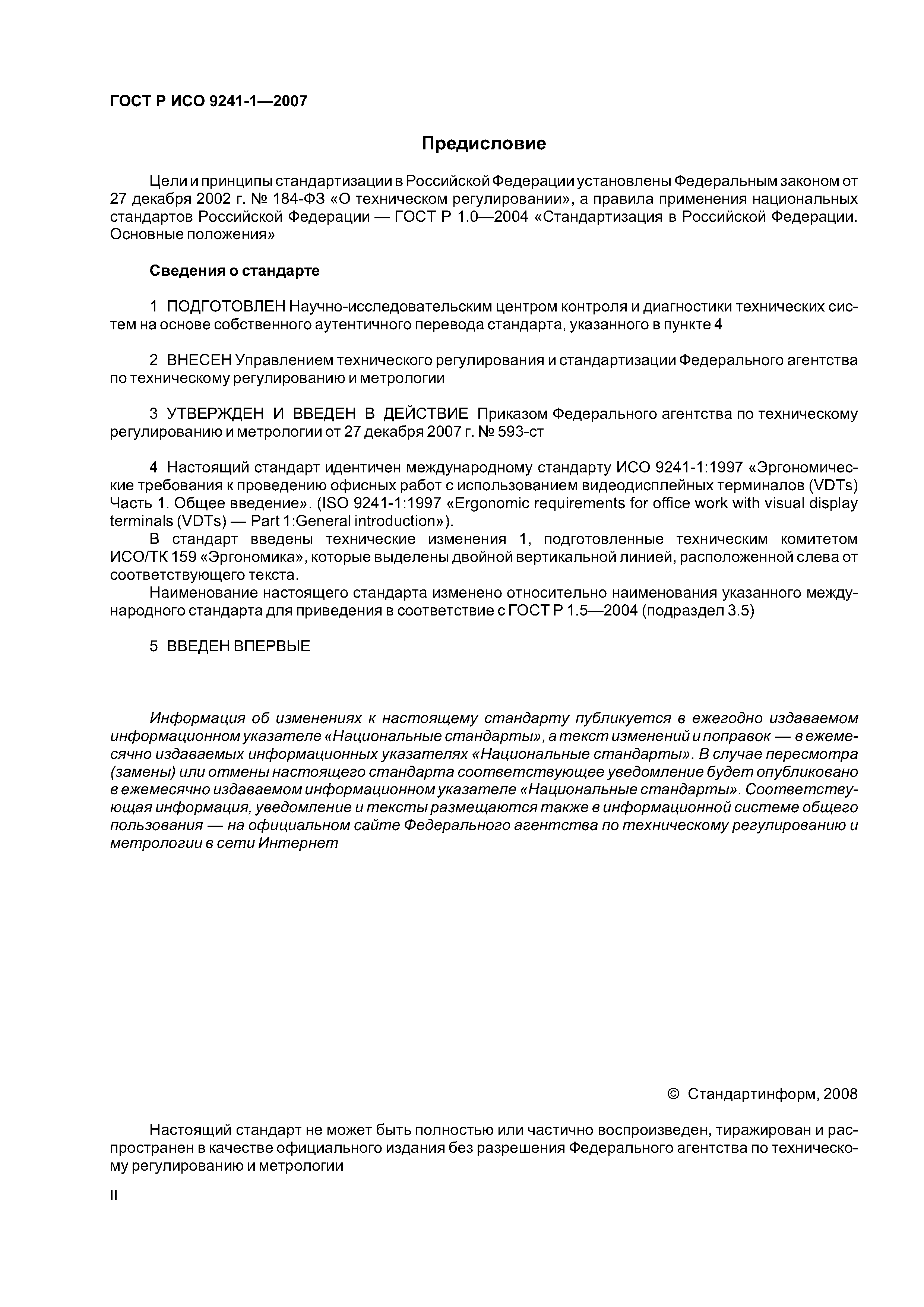 ГОСТ Р ИСО 9241-1—2007

Предисловие

Цели и принципы стандартизации в Российской Федерации установлены Федеральным законом от 27 декабря 2002 г. № 184-ФЗ «О техническом регулировании», а правила применения национальных стандартов Российской Федерации — ГОСТ Р 1.0—2004 «Стандартизация в Российской Федерации. Основные положения»

Сведения о стандарте

1 ПОДГОТОВЛЕН Научно-исследовательским центром контроля и диагностики технических систем на основе собственного аутентичного перевода стандарта, указанного в пункте 4

2 ВНЕСЕН Управлением технического регулирования и стандартизации Федерального агентства по техническому регулированию и метрологии

3 УТВЕРЖДЕН И ВВЕДЕН В ДЕЙСТВИЕ Приказом Федерального агентства по техническому регулированию и метрологии от 27 декабря 2007 г. № 593-ст

4 Настоящий стандарт идентичен международному стандарту ИСО 9241-1:1997 «Эргономические требования к проведению офисных работ с использованием видеодисплейных терминалов (VDTs) Часть 1. Общее введение». (ISO 9241-1:1997 «Ergonomic requirements for office work with visual display terminals (VDTs) — Part 1:General introduction»).

В стандарт введены технические изменения 1, подготовленные техническим комитетом ИСО/ТК 159 «Эргономика», которые выделены двойной вертикальной линией, расположенной слева от соответствующего текста.

Наименование настоящего стандарта изменено относительно наименования указанного международного стандарта для приведения в соответствие с ГОСТ Р 1.5—2004 (подраздел 3.5)

5 ВВЕДЕН ВПЕРВЫЕ

Информация об изменениях к настоящему стандарту публикуется в ежегодно издаваемом информационном указателе «Национальные стандарты», а текст изменений и поправок — в ежемесячно издаваемых информационных указателях «Национальные стандарты». В случае пересмотра (замены) или отмены настоящего стандарта соответствующее уведомление будет опубликовано в ежемесячно издаваемом информационном указателе «Национальные стандарты». Соответствующая информация, уведомление и тексты размещаются также в информационной системе общего пользования — на официальном сайте Федерального агентства по техническому регулированию и метрологии в сети Интернет

© Стандартинформ, 2008

Настоящий стандарт не может быть полностью или частично воспроизведен, тиражирован и распространен в качестве официального издания без разрешения Федерального агентства по техническому регулированию и метрологии

II